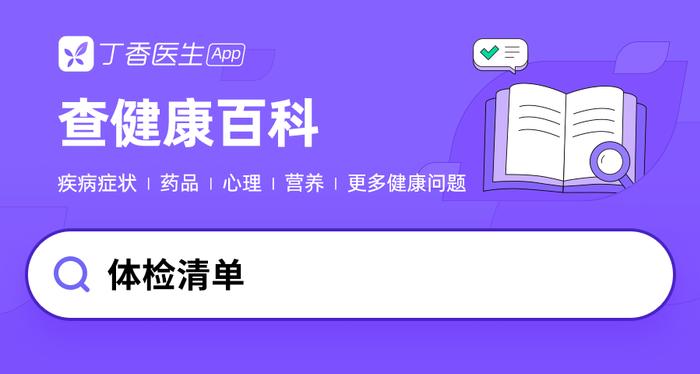 丁香医生 App

查健康百科

疾病症状 | 药品 | 心理 | 营养 | 更多健康问题

体检清单